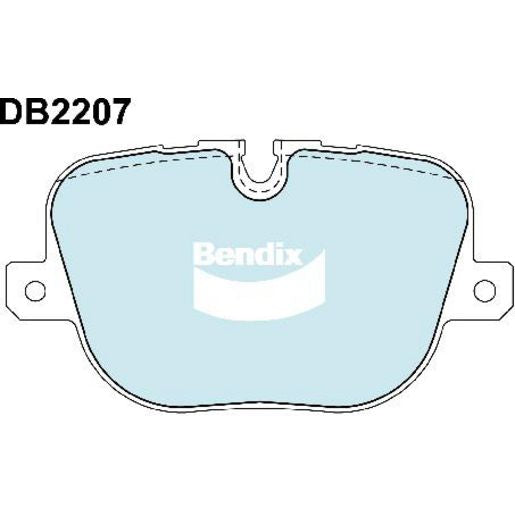 DB2207

Bendix